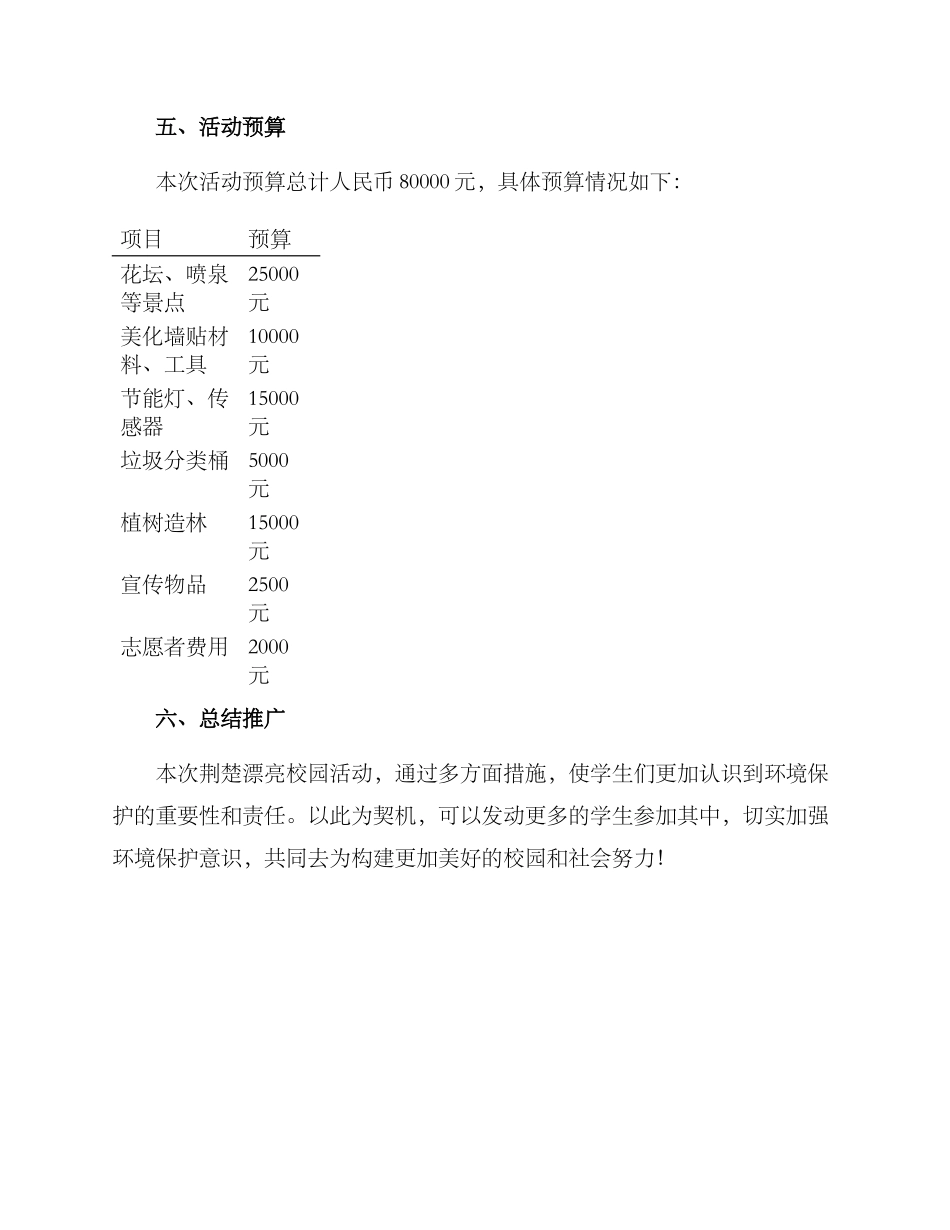 五、活动预算

本次活动预算总计人民币 80000 元，具体预算情况如下：

| 项目 | 预算 |
|---|---|
| 花坛、喷泉等景点 | 25000 元 |
| 美化墙贴材料、工具 | 10000 元 |
| 节能灯、传感器 | 15000 元 |
| 垃圾分类桶 | 5000 元 |
| 植树造林 | 15000 元 |
| 宣传物品 | 2500 元 |
| 志愿者费用 | 2000 元 |

六、总结推广

本次荆楚漂亮校园活动，通过多方面措施，使学生们更加认识到环境保护的重要性和责任。以此为契机，可以发动更多的学生参加其中，切实加强环境保护意识，共同去为构建更加美好的校园和社会努力！